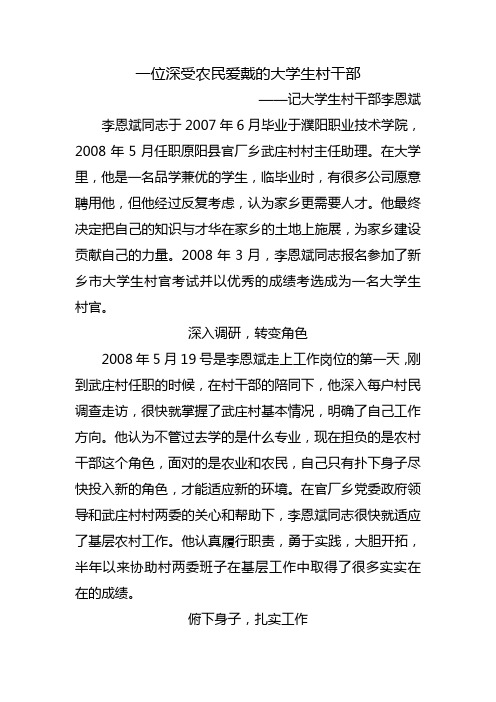 一位深受农民爱戴的大学生村干部

——记大学生村干部李恩斌

李恩斌同志于 2007 年 6 月毕业于濮阳职业技术学院，2008 年 5 月任职原阳县官厂乡武庄村村主任助理。在大学里，他是一名品学兼优的学生，临毕业时，有很多公司愿意聘用他，但他经过反复考虑，认为家乡更需要人才。他最终决定把自己的知识与才华在家乡的土地上施展，为家乡建设贡献自己的力量。2008 年 3 月，李恩斌同志报名参加了新乡市大学生村官考试并以优秀的成绩考选成为一名大学生村官。

深入调研，转变角色

2008 年 5 月 19 号是李恩斌走上工作岗位的第一天，刚到武庄村任职的时候，在村干部的陪同下，他深入每户村民调查走访，很快就掌握了武庄村基本情况，明确了自己工作方向。他认为不管过去学的是什么专业，现在担负的是农村干部这个角色，面对的是农业和农民，自己只有扑下身子尽快投入新的角色，才能适应新的环境。在官厂乡党委政府领导和武庄村村两委的关心和帮助下，李恩斌同志很快就适应了基层农村工作。他认真履行职责，勇于实践，大胆开拓，半年以来协助村两委班子在基层工作中取得了很多实实在在的成绩。

俯下身子，扎实工作